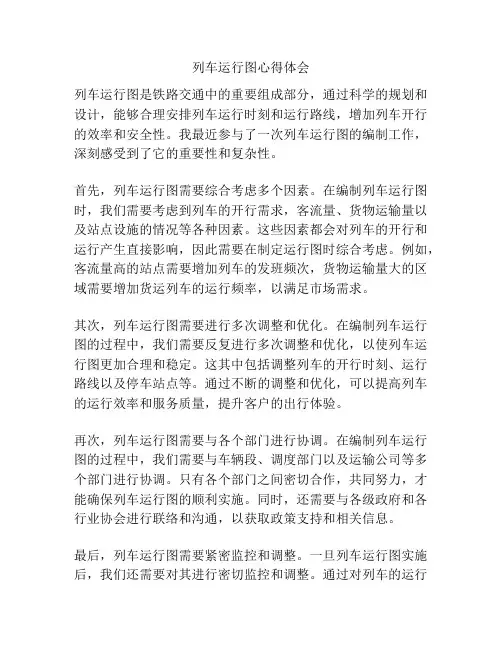 列车运行图心得体会

列车运行图是铁路交通中的重要组成部分，通过科学的规划和设计，能够合理安排列车运行时刻和运行路线，增加列车开行的效率和安全性。我最近参与了一次列车运行图的编制工作，深刻感受到了它的重要性和复杂性。

首先，列车运行图需要综合考虑多个因素。在编制列车运行图时，我们需要考虑到列车的开行需求，客流量、货物运输量以及站点设施的情况等各种因素。这些因素都会对列车的开行和运行产生直接影响，因此需要在制定运行图时综合考虑。例如，客流量高的站点需要增加列车的发班频次，货物运输量大的区域需要增加货运列车的运行频率，以满足市场需求。

其次，列车运行图需要进行多次调整和优化。在编制列车运行图的过程中，我们需要反复进行多次调整和优化，以使列车运行图更加合理和稳定。这其中包括调整列车的开行时刻、运行路线以及停车站点等。通过不断的调整和优化，可以提高列车的运行效率和服务质量，提升客户的出行体验。

再次，列车运行图需要与各个部门进行协调。在编制列车运行图的过程中，我们需要与车辆段、调度部门以及运输公司等多个部门进行协调。只有各个部门之间密切合作，共同努力，才能确保列车运行图的顺利实施。同时，还需要与各级政府和各行业协会进行联络和沟通，以获取政策支持和相关信息。

最后，列车运行图需要紧密监控和调整。一旦列车运行图实施后，我们还需要对其进行密切监控和调整。通过对列车的运行